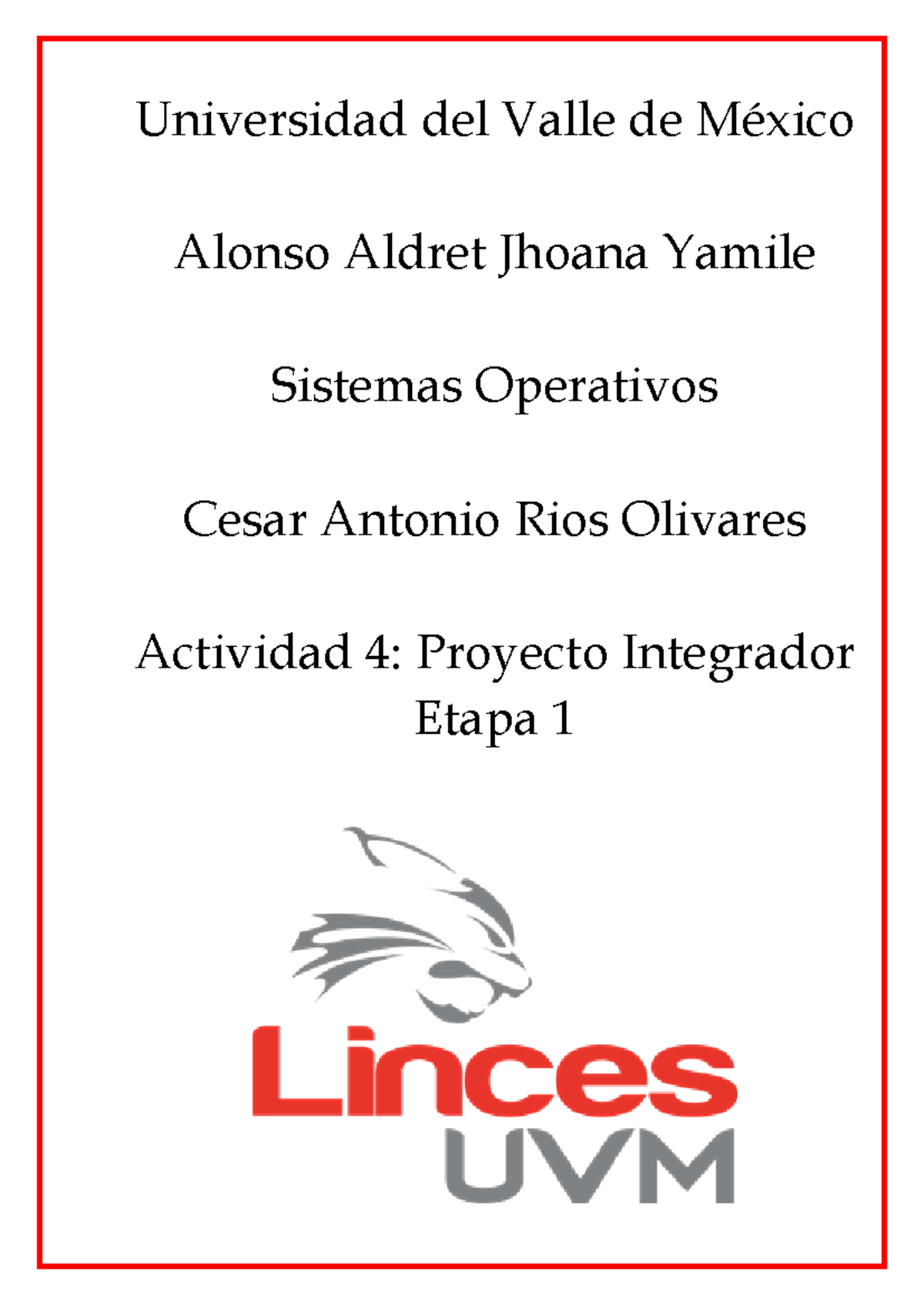 Universidad del Valle de México

Alonso Aldret Jhoana Yamile

Sistemas Operativos

Cesar Antonio Rios Olivares

Actividad 4: Proyecto Integrador
Etapa 1

Linces
UVM